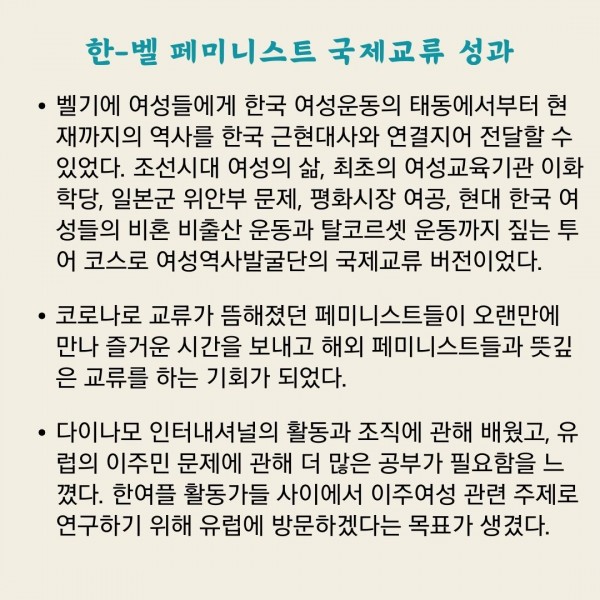 한-벨 페미니스트 국제교류 성과

• 벨기에 여성들에게 한국 여성운동의 태동에서부터 현재까지의 역사를 한국 근현대사와 연결지어 전달할 수 있었다. 조선시대 여성의 삶, 최초의 여성교육기관 이화학당, 일본군 위안부 문제, 평화시장 여공, 현대 한국 여성들의 비혼 비출산 운동과 탈코르셋 운동까지 짚는 투어 코스로 여성역사발굴단의 국제교류 버전이었다.

• 코로나로 교류가 뜸해졌던 페미니스트들이 오랜만에 만나 즐거운 시간을 보내고 해외 페미니스트들과 뜻깊은 교류를 하는 기회가 되었다.

• 다이나모 인터내셔널의 활동과 조직에 관해 배웠고, 유럽의 이주민 문제에 관해 더 많은 공부가 필요함을 느꼈다. 한여플 활동가들 사이에서 이주여성 관련 주제로 연구하기 위해 유럽에 방문하겠다는 목표가 생겼다.